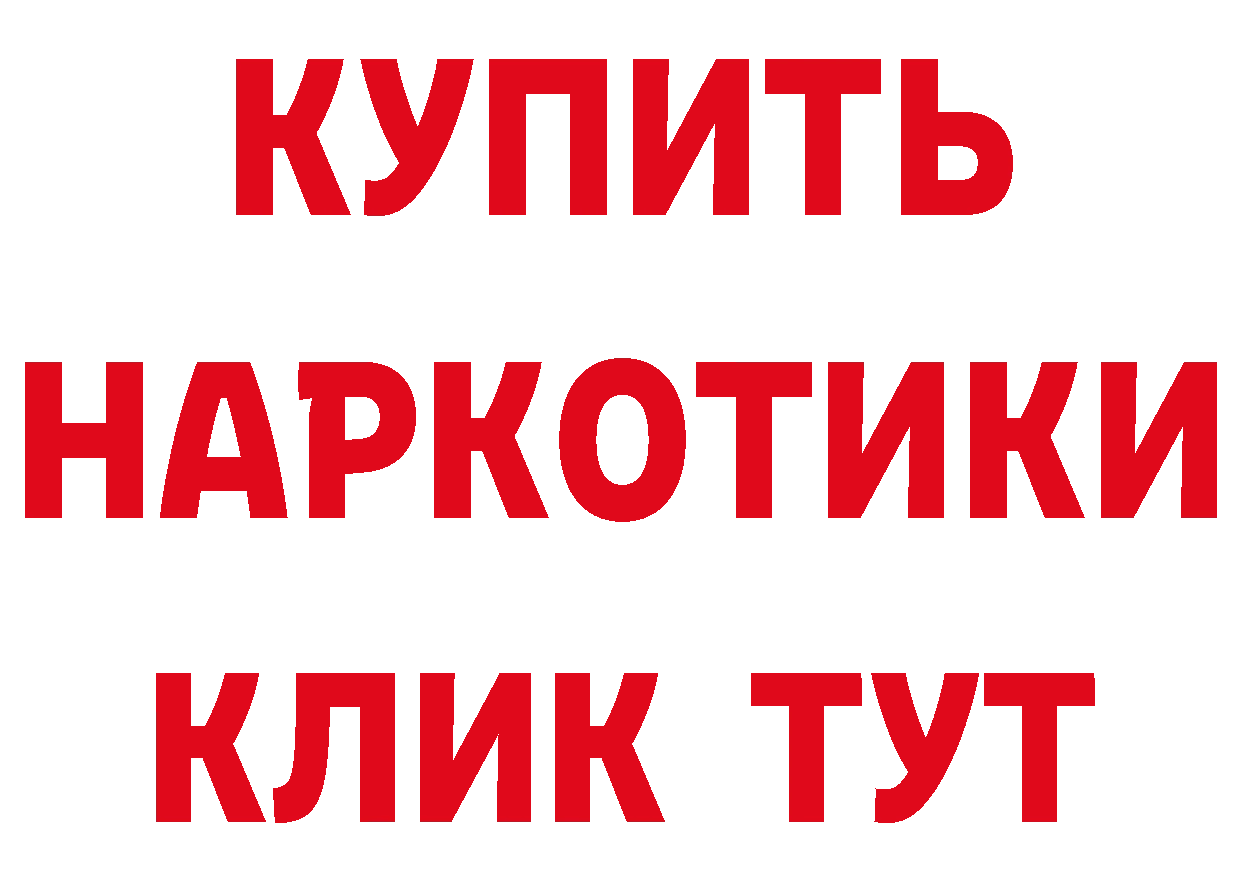 КУПИТЬ НАРКОТИКИ КЛИК ТУТ